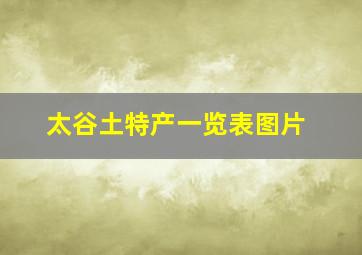 太谷土特产一览表图片